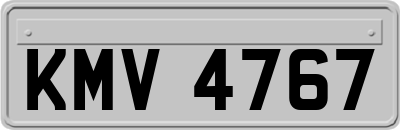 KMV 4767